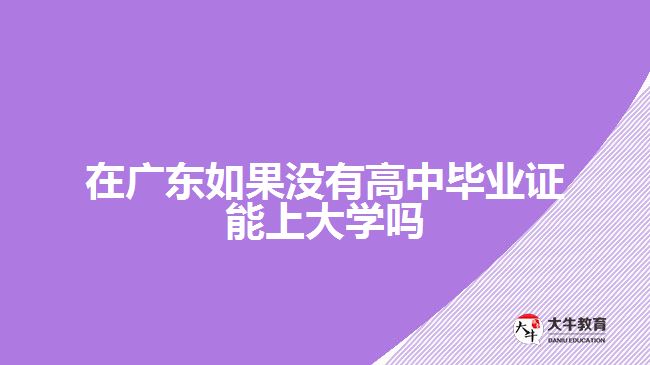 在广东如果没有高中毕业证能上大学吗

大牛

大牛教育
DANIU EDUCATION